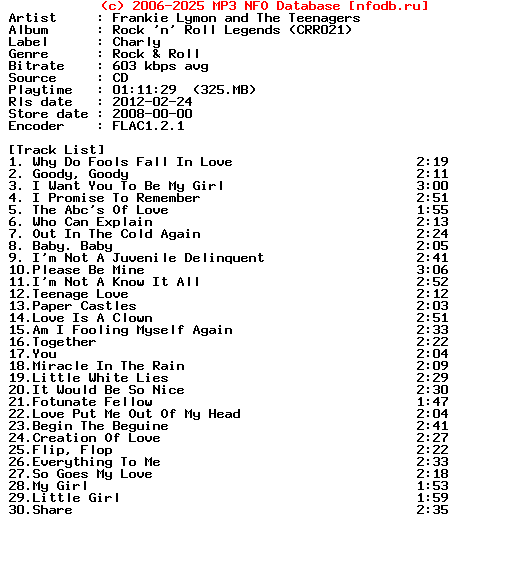 (c) 2006-2025 MP3 NFO Database [nfodb.ru]
Artist : Frankie Lymon and The Teenagers
Album : Rock 'n' Roll Legends (CRR021)
Label : Charly
Genre : Rock & Roll
Bitrate : 603 kbps avg
Source : CD
Playtime : 01:11:29 (325.MB)
Rls date : 2012-02-24
Store date : 2008-00-00
Encoder : FLAC1.2.1

[Track List]
1. Why Do Fools Fall In Love 2:19
2. Goody, Goody 2:11
3. I Want You To Be My Girl 3:00
4. I Promise To Remember 2:51
5. The Abc's Of Love 1:55
6. Who Can Explain 2:13
7. Out In The Cold Again 2:24
8. Baby. Baby 2:05
9. I'm Not A Juvenile Delinquent 2:41
10.Please Be Mine 3:06
11.I'm Not A Know It All 2:52
12.Teenage Love 2:12
13.Paper Castles 2:03
14.Love Is A Clown 2:51
15.Am I Fooling Myself Again 2:33
16.Together 2:22
17.You 2:04
18.Miracle In The Rain 2:09
19.Little White Lies 2:29
20.It Would Be So Nice 2:30
21.Fotunate Fellow 1:47
22.Love Put Me Out Of My Head 2:04
23.Begin The Beguine 2:41
24.Creation Of Love 2:27
25.Flip, Flop 2:22
26.Everything To Me 2:33
27.So Goes My Love 2:18
28.My Girl 1:53
29.Little Girl 1:59
30.Share 2:35